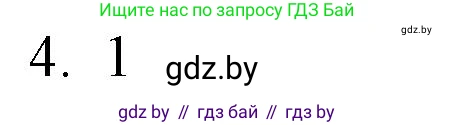 Ищите нас по запросу ГДЗ Бай

gdz.by

4. 1 gdz.by

gdz by // гдз бай // гдз by